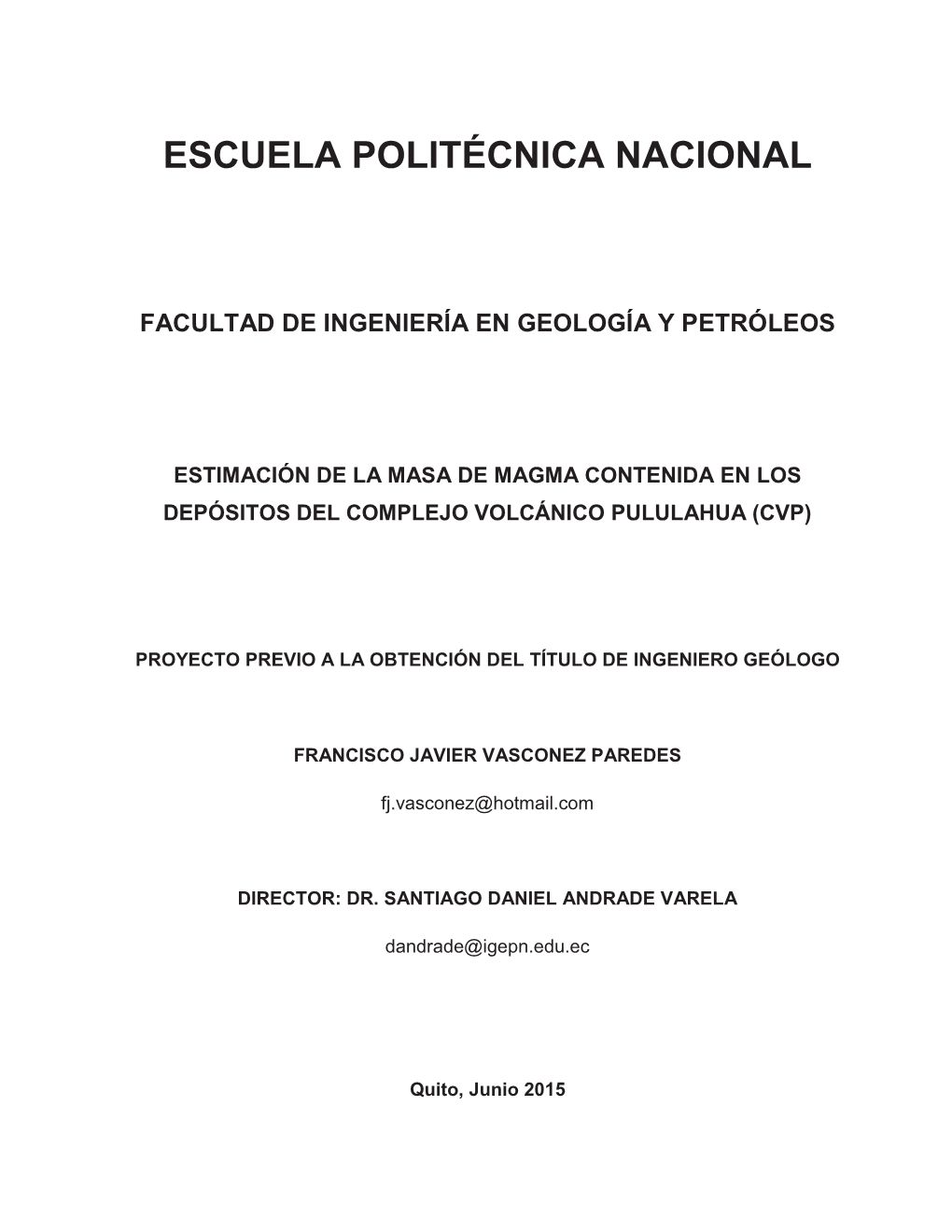 ESCUELA POLITÉCNICA NACIONAL

FACULTAD DE INGENIERÍA EN GEOLOGÍA Y PETRÓLEOS

ESTIMACIÓN DE LA MASA DE MAGMA CONTENIDA EN LOS DEPÓSITOS DEL COMPLEJO VOLCÁNICO PULULAHUA (CVP)

PROYECTO PREVIO A LA OBTENCIÓN DEL TÍTULO DE INGENIERO GEÓLOGO

FRANCISCO JAVIER VASCONEZ PAREDES

fj.vasconez@hotmail.com

DIRECTOR: DR. SANTIAGO DANIEL ANDRADE VARELA

dandrade@igepn.edu.ec

Quito, Junio 2015